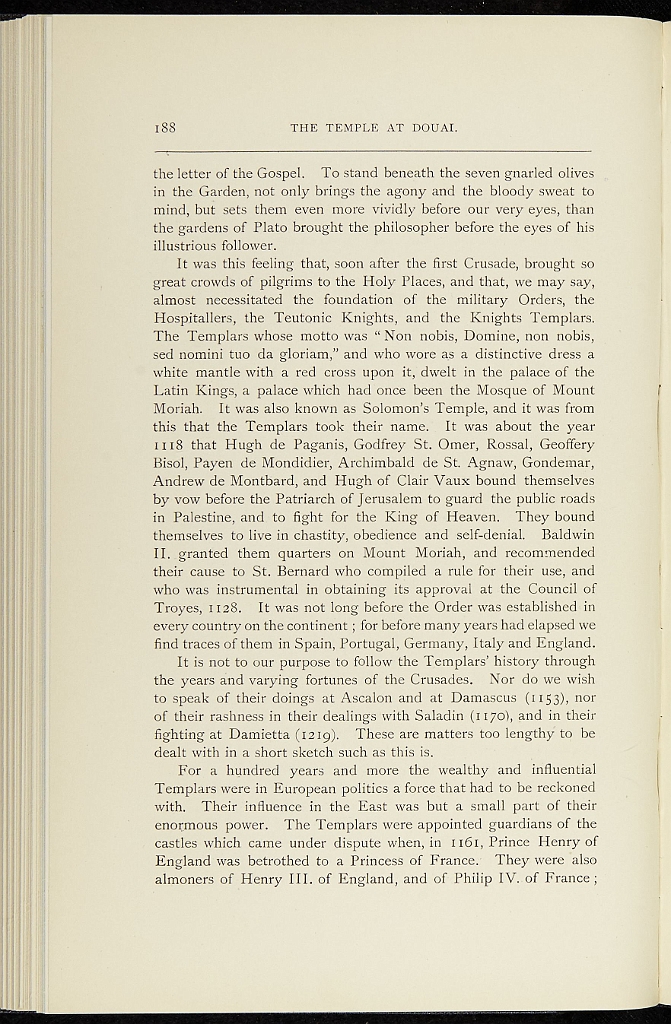 188 THE TEMPLE AT DOUAI.

the letter of the Gospel. To stand beneath the seven gnarled olives in the Garden, not only brings the agony and the bloody sweat to mind, but sets them even more vividly before our very eyes, than the gardens of Plato brought the philosopher before the eyes of his illustrious follower.

It was this feeling that, soon after the first Crusade, brought so great crowds of pilgrims to the Holy Places, and that, we may say, almost necessitated the foundation of the military Orders, the Hospitallers, the Teutonic Knights, and the Knights Templars. The Templars whose motto was "Non nobis, Domine, non nobis, sed nomini tuo da gloriam," and who wore as a distinctive dress a white mantle with a red cross upon it, dwelt in the palace of the Latin Kings, a palace which had once been the Mosque of Mount Moriah. It was also known as Solomon's Temple, and it was from this that the Templars took their name. It was about the year 1118 that Hugh de Paganis, Godfrey St. Omer, Rossal, Geoffery Bisol, Payen de Mondidier, Archimbald de St. Agnaw, Gondemar, Andrew de Montbard, and Hugh of Clair Vaux bound themselves by vow before the Patriarch of Jerusalem to guard the public roads in Palestine, and to fight for the King of Heaven. They bound themselves to live in chastity, obedience and self-denial. Baldwin II. granted them quarters on Mount Moriah, and recommended their cause to St. Bernard who compiled a rule for their use, and who was instrumental in obtaining its approval at the Council of Troyes, 1128. It was not long before the Order was established in every country on the continent; for before many years had elapsed we find traces of them in Spain, Portugal, Germany, Italy and England.

It is not to our purpose to follow the Templars' history through the years and varying fortunes of the Crusades. Nor do we wish to speak of their doings at Ascalon and at Damascus (1153), nor of their rashness in their dealings with Saladin (1170), and in their fighting at Damietta (1219). These are matters too lengthy to be dealt with in a short sketch such as this is.

For a hundred years and more the wealthy and influential Templars were in European politics a force that had to be reckoned with. Their influence in the East was but a small part of their enormous power. The Templars were appointed guardians of the castles which came under dispute when, in 1161, Prince Henry of England was betrothed to a Princess of France. They were also almoners of Henry III. of England, and of Philip IV. of France;